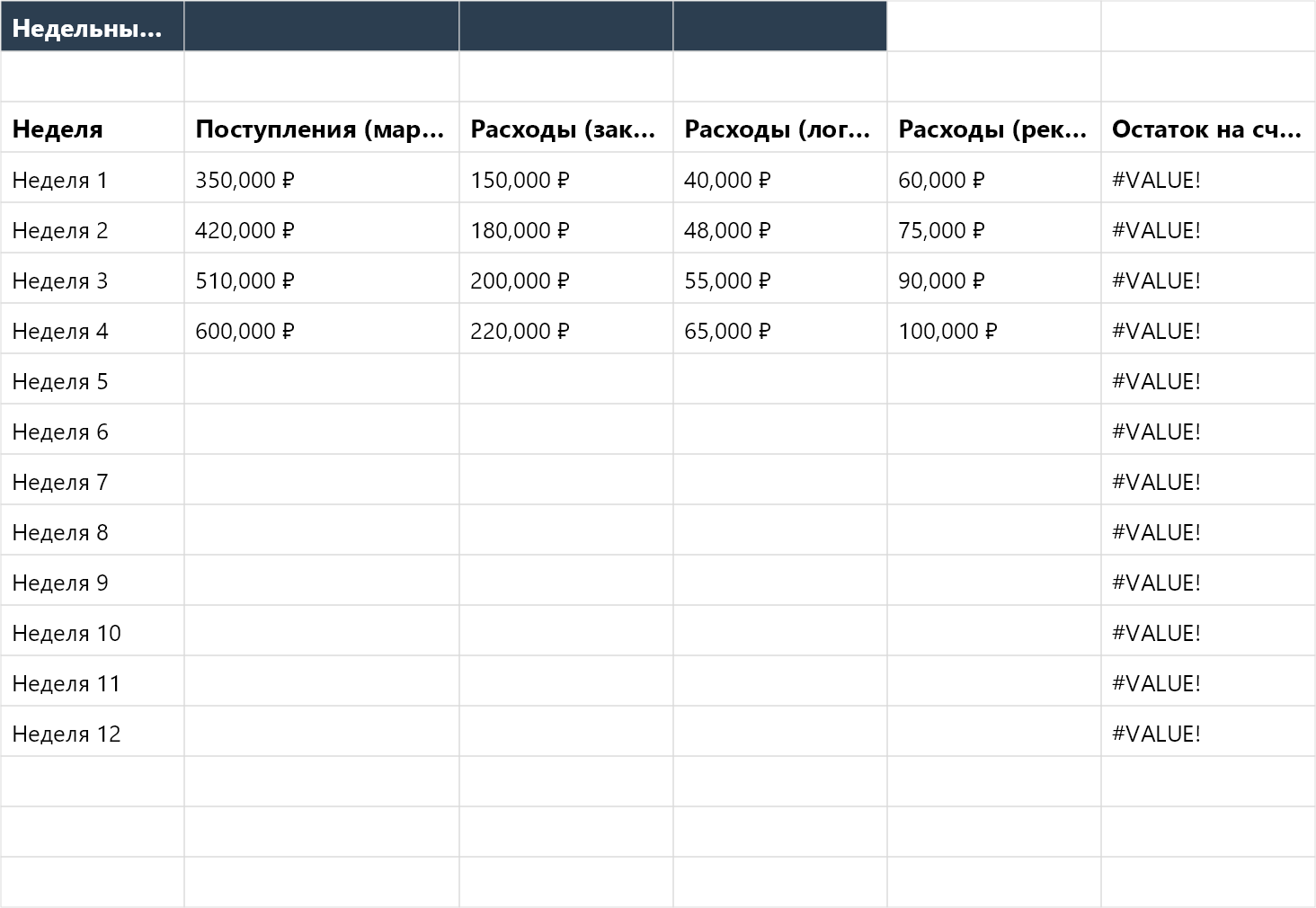 Недельны...

| Неделя | Поступления (мар... | Расходы (зак... | Расходы (лог... | Расходы (рек... | Остаток на сч... |
|---|---|---|---|---|---|
| Неделя 1 | 350,000 ₽ | 150,000 ₽ | 40,000 ₽ | 60,000 ₽ | #VALUE! |
| Неделя 2 | 420,000 ₽ | 180,000 ₽ | 48,000 ₽ | 75,000 ₽ | #VALUE! |
| Неделя 3 | 510,000 ₽ | 200,000 ₽ | 55,000 ₽ | 90,000 ₽ | #VALUE! |
| Неделя 4 | 600,000 ₽ | 220,000 ₽ | 65,000 ₽ | 100,000 ₽ | #VALUE! |
| Неделя 5 | | | | | #VALUE! |
| Неделя 6 | | | | | #VALUE! |
| Неделя 7 | | | | | #VALUE! |
| Неделя 8 | | | | | #VALUE! |
| Неделя 9 | | | | | #VALUE! |
| Неделя 10 | | | | | #VALUE! |
| Неделя 11 | | | | | #VALUE! |
| Неделя 12 | | | | | #VALUE! |